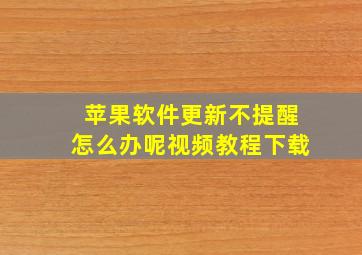 苹果软件更新不提醒
怎么办呢视频教程下载